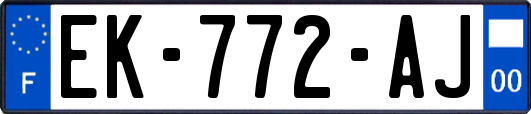 F

EK-772-AJ

00